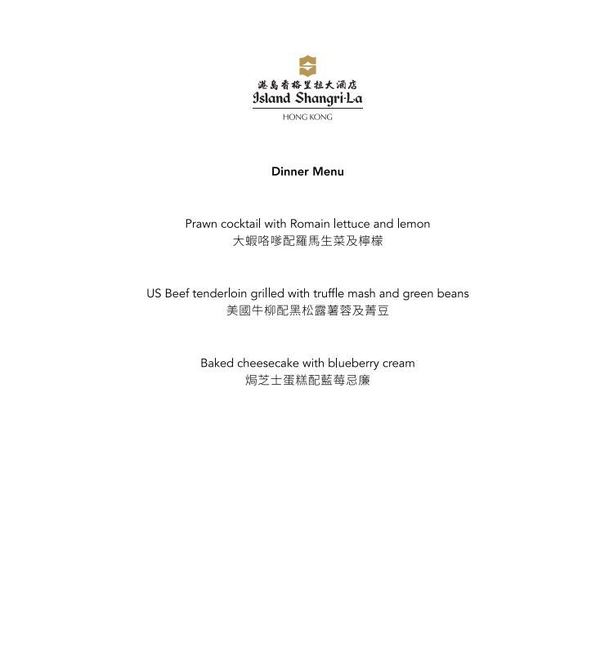 港島香格里拉大酒店
Island Shangri-La
HONG KONG

Dinner Menu

Prawn cocktail with Romain lettuce and lemon
大蝦咯嗲配羅馬生菜及檸檬

US Beef tenderloin grilled with truffle mash and green beans
美國牛柳配黑松露薯蓉及菁豆

Baked cheesecake with blueberry cream
焗芝士蛋糕配藍莓忌廉